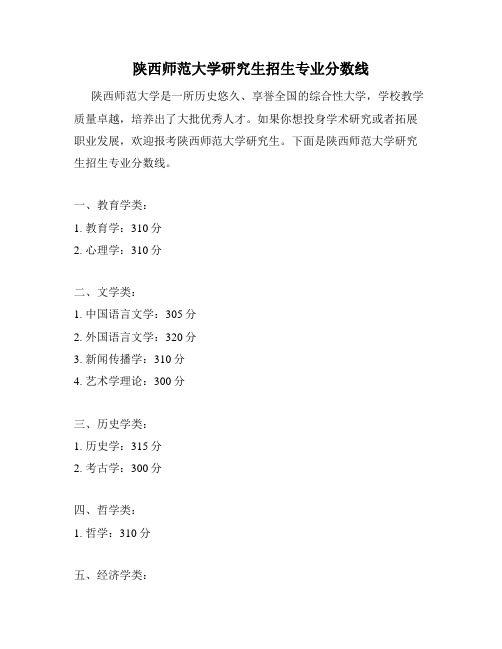 陕西师范大学研究生招生专业分数线

陕西师范大学是一所历史悠久、享誉全国的综合性大学，学校教学质量卓越，培养出了大批优秀人才。如果你想投身学术研究或者拓展职业发展，欢迎报考陕西师范大学研究生。下面是陕西师范大学研究生招生专业分数线。

一、教育学类：
1. 教育学：310 分
2. 心理学：310 分

二、文学类：
1. 中国语言文学：305 分
2. 外国语言文学：320 分
3. 新闻传播学：310 分
4. 艺术学理论：300 分

三、历史学类：
1. 历史学：315 分
2. 考古学：300 分

四、哲学类：
1. 哲学：310 分

五、经济学类：